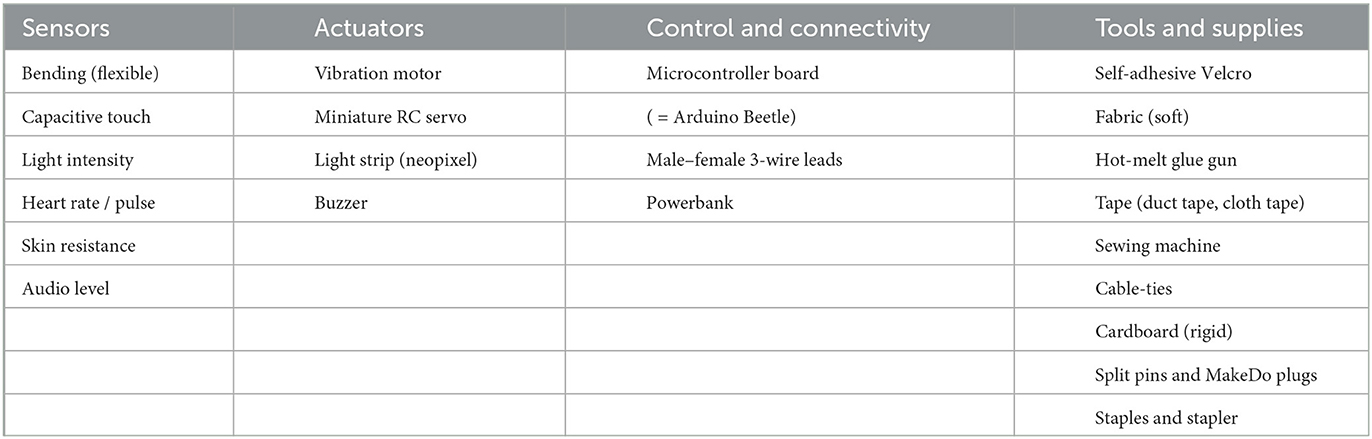 | Sensors | Actuators | Control and connectivity | Tools and supplies |
|---|---|---|---|
| Bending (flexible) | Vibration motor | Microcontroller board | Self-adhesive Velcro |
| Capacitive touch | Miniature RC servo | ( = Arduino Beetle) | Fabric (soft) |
| Light intensity | Light strip (neopixel) | Male–female 3-wire leads | Hot-melt glue gun |
| Heart rate / pulse | Buzzer | Powerbank | Tape (duct tape, cloth tape) |
| Skin resistance | | | Sewing machine |
| Audio level | | | Cable-ties |
| | | | Cardboard (rigid) |
| | | | Split pins and MakeDo plugs |
| | | | Staples and stapler |